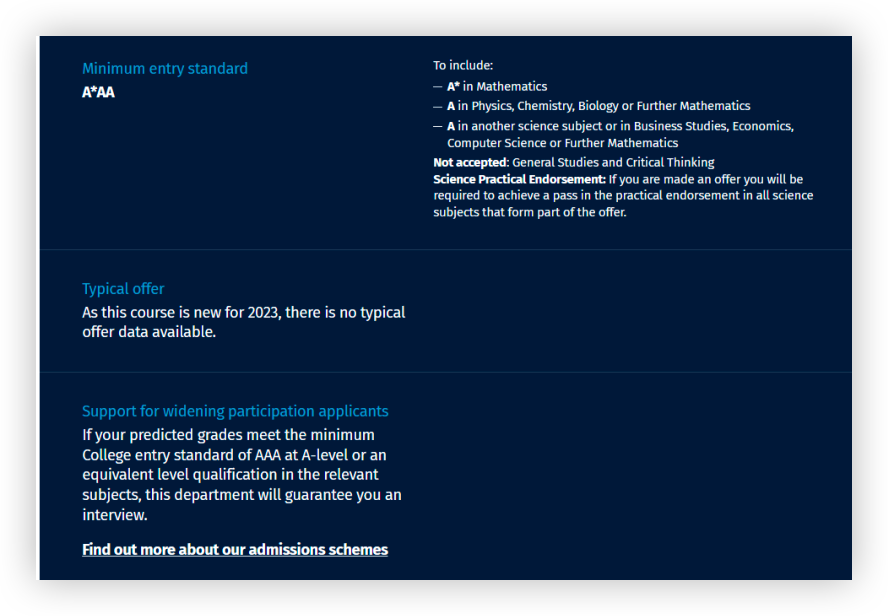 Minimum entry standard
A*AA

To include:
— A* in Mathematics
— A in Physics, Chemistry, Biology or Further Mathematics
— A in another science subject or in Business Studies, Economics, Computer Science or Further Mathematics
Not accepted: General Studies and Critical Thinking
Science Practical Endorsement: If you are made an offer you will be required to achieve a pass in the practical endorsement in all science subjects that form part of the offer.

Typical offer
As this course is new for 2023, there is no typical offer data available.

Support for widening participation applicants
If your predicted grades meet the minimum College entry standard of AAA at A-level or an equivalent level qualification in the relevant subjects, this department will guarantee you an interview.

Find out more about our admissions schemes